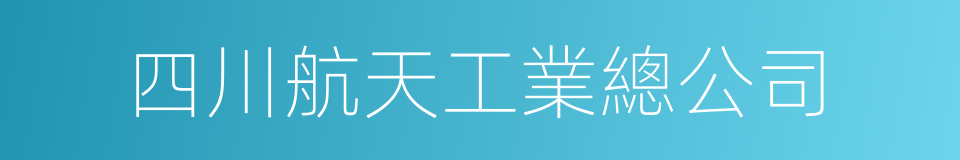 四川航天工業總公司